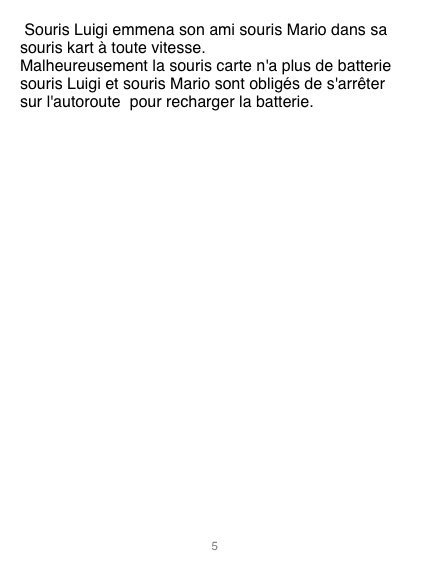 Souris Luigi emmena son ami souris Mario dans sa souris kart à toute vitesse.

Malheureusement la souris carte n'a plus de batterie souris Luigi et souris Mario sont obligés de s'arrêter sur l'autoroute pour recharger la batterie.

5